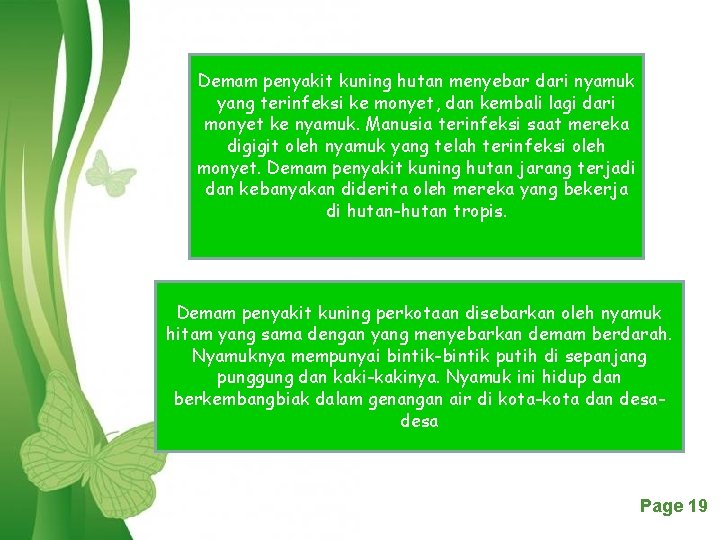 Demam penyakit kuning hutan menyebar dari nyamuk yang terinfeksi ke monyet, dan kembali lagi dari monyet ke nyamuk. Manusia terinfeksi saat mereka digigit oleh nyamuk yang telah terinfeksi oleh monyet. Demam penyakit kuning hutan jarang terjadi dan kebanyakan diderita oleh mereka yang bekerja di hutan-hutan tropis.

Demam penyakit kuning perkotaan disebarkan oleh nyamuk hitam yang sama dengan yang menyebarkan demam berdarah. Nyamuknya mempunyai bintik-bintik putih di sepanjang punggung dan kaki-kakinya. Nyamuk ini hidup dan berkembangbiak dalam genangan air di kota-kota dan desa-desa

Page 19